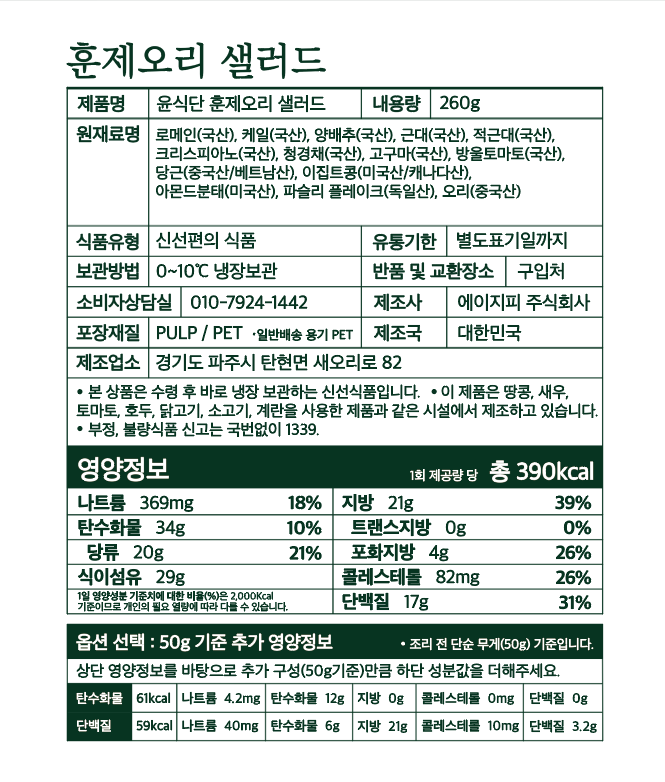 훈제오리 샐러드

제품명 윤식단 훈제오리 샐러드
내용량 260g
원재료명 로메인(국산), 케일(국산), 양배추(국산), 근대(국산), 적근대(국산), 크리스피아노(국산), 청경채(국산), 고구마(국산), 방울토마토(국산), 당근(중국산/베트남산), 이집트콩(미국산/캐나다산), 아몬드분태(미국산), 파슬리 플레이크(독일산), 오리(중국산)
식품유형 신선편의 식품
유통기한 별도표기일까지
보관방법 0~10℃ 냉장보관
반품 및 교환장소 구입처
소비자상담실 010-7924-1442
제조사 에이지피 주식회사
포장재질 PULP / PET ·일반배송 용기 PET
제조국 대한민국
제조업소 경기도 파주시 탄현면 새오리로 82

• 본 상품은 수령 후 바로 냉장 보관하는 신선식품입니다. • 이 제품은 땅콩, 새우, 토마토, 호두, 닭고기, 소고기, 계란을 사용한 제품과 같은 시설에서 제조하고 있습니다.
• 부정, 불량식품 신고는 국번없이 1339.

영양정보
1회 제공량 당 총 390kcal

나트륨 369mg 18%
탄수화물 34g 10%
당류 20g 21%
식이섬유 29g
1일 영양성분 기준치에 대한 비율(%)은 2,000Kcal 기준이므로 개인의 필요 열량에 따라 다를 수 있습니다.
지방 21g 39%
트랜스지방 0g 0%
포화지방 4g 26%
콜레스테롤 82mg 26%
단백질 17g 31%

옵션 선택 : 50g 기준 추가 영양정보
• 조리 전 단순 무게(50g) 기준입니다.
상단 영양정보를 바탕으로 추가 구성(50g기준)만큼 하단 성분값을 더해주세요.

| 탄수화물 | 61kcal | 나트륨 4.2mg | 탄수화물 12g | 지방 0g | 콜레스테롤 0mg | 단백질 0g |
|---|---|---|---|---|---|---|
| 단백질 | 59kcal | 나트륨 40mg | 탄수화물 6g | 지방 21g | 콜레스테롤 10mg | 단백질 3.2g |